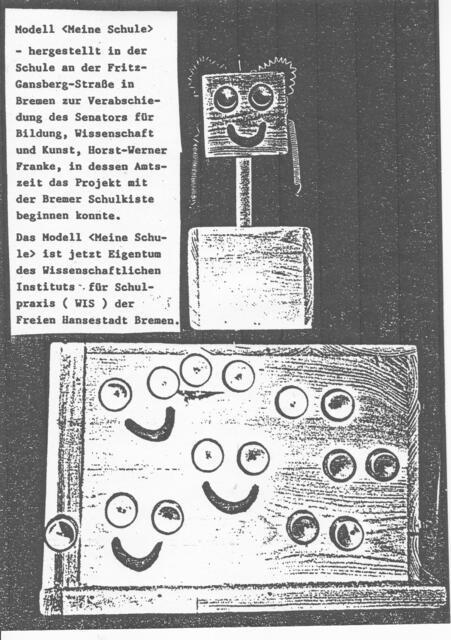 Modell <Meine Schule>

- hergestellt in der Schule an der Fritz-Gansberg-Straße in Bremen zur Verabschiedung des Senators für Bildung, Wissenschaft und Kunst, Horst-Werner Franke, in dessen Amtszeit das Projekt mit der Bremer Schulkiste beginnen konnte.

Das Modell <Meine Schule> ist jetzt Eigentum des Wissenschaftlichen Instituts für Schulpraxis ( WIS ) der Freien Hansestadt Bremen.